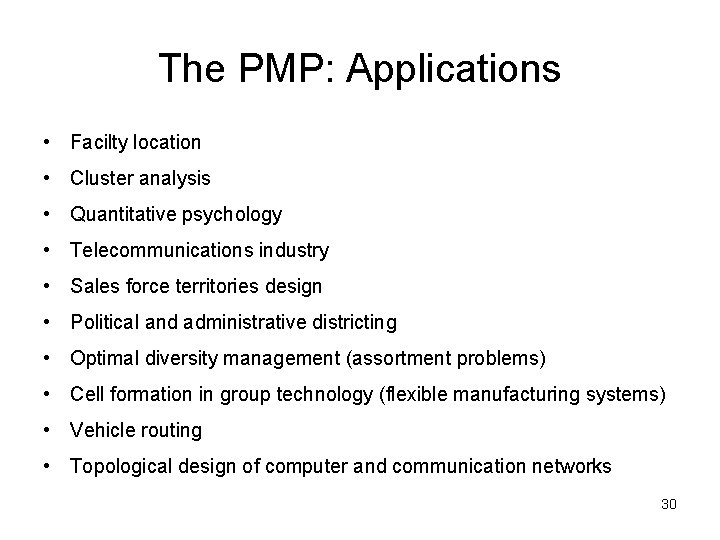 The PMP: Applications

• Facilty location
• Cluster analysis
• Quantitative psychology
• Telecommunications industry
• Sales force territories design
• Political and administrative districting
• Optimal diversity management (assortment problems)
• Cell formation in group technology (flexible manufacturing systems)
• Vehicle routing
• Topological design of computer and communication networks

30